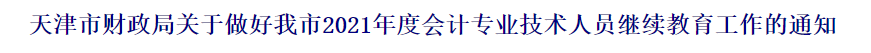 天津市财政局关于做好我市2021年度会计专业技术人员继续教育工作的通知